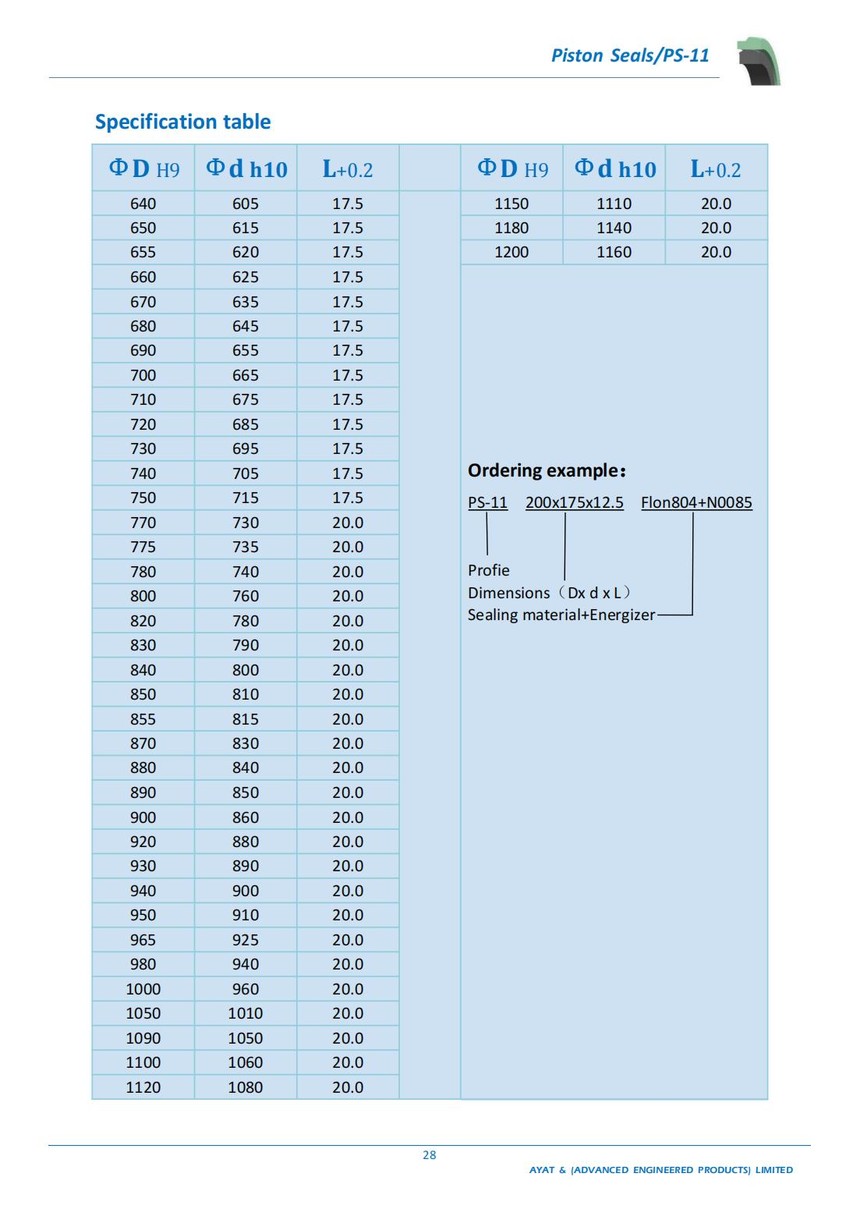 Piston Seals/PS-11

Specification table

| ΦD H9 | Φd h10 | L+0.2 |
|---|---|---|
| 640 | 605 | 17.5 |
| 650 | 615 | 17.5 |
| 655 | 620 | 17.5 |
| 660 | 625 | 17.5 |
| 670 | 635 | 17.5 |
| 680 | 645 | 17.5 |
| 690 | 655 | 17.5 |
| 700 | 665 | 17.5 |
| 710 | 675 | 17.5 |
| 720 | 685 | 17.5 |
| 730 | 695 | 17.5 |
| 740 | 705 | 17.5 |
| 750 | 715 | 17.5 |
| 770 | 730 | 20.0 |
| 775 | 735 | 20.0 |
| 780 | 740 | 20.0 |
| 800 | 760 | 20.0 |
| 820 | 780 | 20.0 |
| 830 | 790 | 20.0 |
| 840 | 800 | 20.0 |
| 850 | 810 | 20.0 |
| 855 | 815 | 20.0 |
| 870 | 830 | 20.0 |
| 880 | 840 | 20.0 |
| 890 | 850 | 20.0 |
| 900 | 860 | 20.0 |
| 920 | 880 | 20.0 |
| 930 | 890 | 20.0 |
| 940 | 900 | 20.0 |
| 950 | 910 | 20.0 |
| 965 | 925 | 20.0 |
| 980 | 940 | 20.0 |
| 1000 | 960 | 20.0 |
| 1050 | 1010 | 20.0 |
| 1090 | 1050 | 20.0 |
| 1100 | 1060 | 20.0 |
| 1120 | 1080 | 20.0 |

| ΦD H9 | Φd h10 | L+0.2 |
|---|---|---|
| 1150 | 1110 | 20.0 |
| 1180 | 1140 | 20.0 |
| 1200 | 1160 | 20.0 |

Ordering example：

PS-11 200x175x12.5 Flon804+N0085

Profie
Dimensions（Dx d x L）
Sealing material+Energizer

28

AYAT & (ADVANCED ENGINEERED PRODUCTS) LIMITED